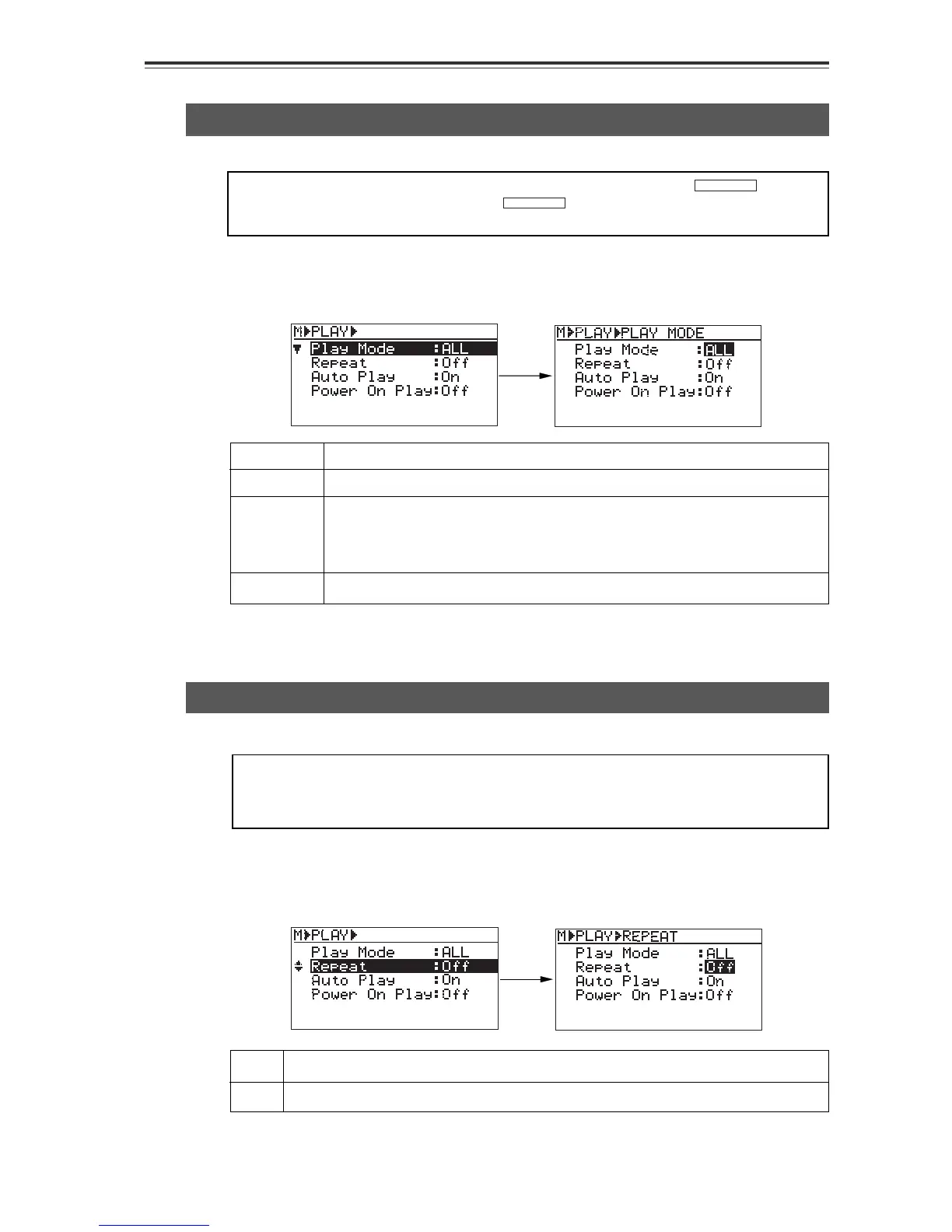 M▶PLAY▶
▼ Play Mode :ALL
Repeat :Off
Auto Play :On
Power On Play:Off

M▶PLAY▶PLAY MODE
Play Mode :ALL
Repeat :Off
Auto Play :On
Power On Play:Off

M▶PLAY▶
Play Mode :ALL
Repeat :Off
Auto Play :On
Power On Play:Off

M▶PLAY▶REPEAT
Play Mode :ALL
Repeat :Off
Auto Play :On
Power On Play:Off